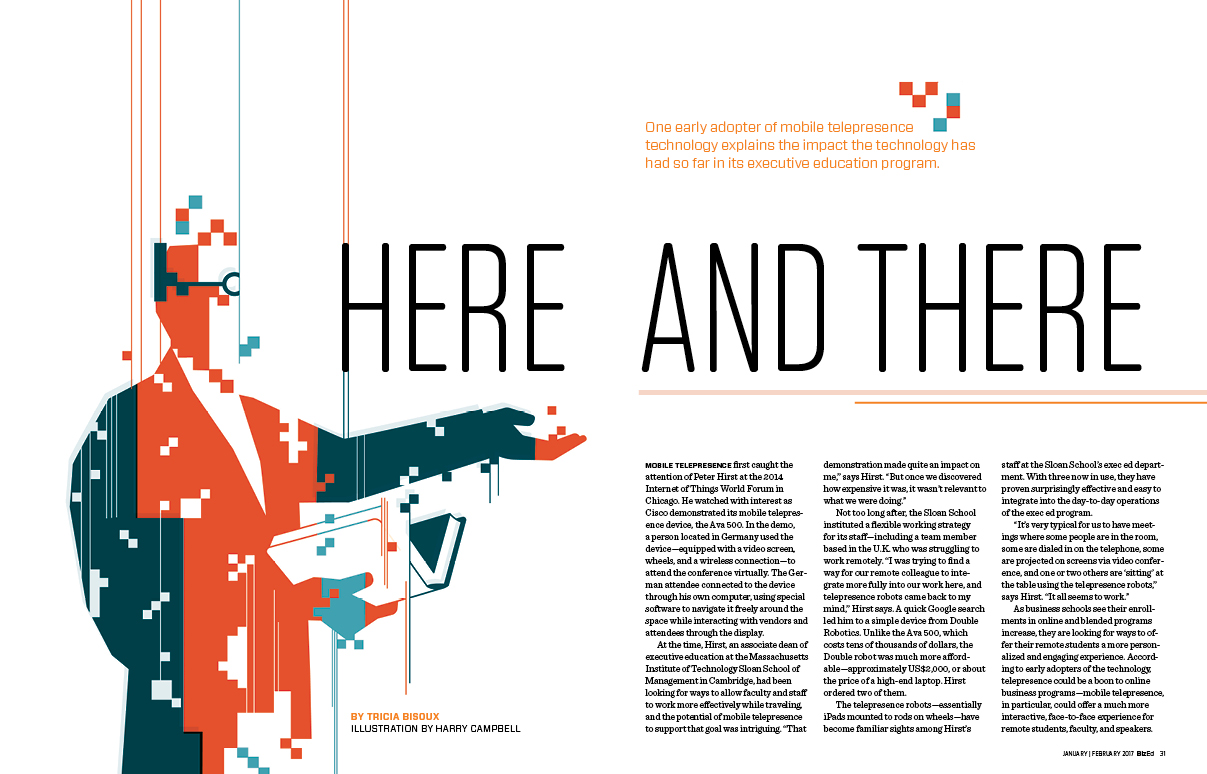 One early adopter of mobile telepresence technology explains the impact the technology has had so far in its executive education program.

HERE AND THERE

BY TRICIA BISOUX
ILLUSTRATION BY HARRY CAMPBELL

MOBILE TELEPRESENCE first caught the attention of Peter Hirst at the 2014 Internet of Things World Forum in Chicago. He watched with interest as Cisco demonstrated its mobile telepresence device, the Ava 500. In the demo, a person located in Germany used the device—equipped with a video screen, wheels, and a wireless connection—to attend the conference virtually. The German attendee connected to the device through his own computer, using special software to navigate it freely around the space while interacting with vendors and attendees through the display.

At the time, Hirst, an associate dean of executive education at the Massachusetts Institute of Technology Sloan School of Management in Cambridge, had been looking for ways to allow faculty and staff to work more effectively while traveling, and the potential of mobile telepresence to support that goal was intriguing. "That demonstration made quite an impact on me," says Hirst. "But once we discovered how expensive it was, it wasn't relevant to what we were doing."

Not too long after, the Sloan School instituted a flexible working strategy for its staff—including a team member based in the U.K. who was struggling to work remotely. "I was trying to find a way for our remote colleague to integrate more fully into our work here, and telepresence robots came back to my mind," Hirst says. A quick Google search led him to a simple device from Double Robotics. Unlike the Ava 500, which costs tens of thousands of dollars, the Double robot was much more affordable—approximately US$2,000, or about the price of a high-end laptop. Hirst ordered two of them.

The telepresence robots—essentially iPads mounted to rods on wheels—have become familiar sights among Hirst's staff at the Sloan School's exec ed department. With three now in use, they have proven surprisingly effective and easy to integrate into the day-to-day operations of the exec ed program.

"It's very typical for us to have meetings where some people are in the room, some are dialed in on the telephone, some are projected on screens via video conference, and one or two others are 'sitting' at the table using the telepresence robots," says Hirst. "It all seems to work."

As business schools see their enrollments in online and blended programs increase, they are looking for ways to offer their remote students a more personalized and engaging experience. According to early adopters of the technology, telepresence could be a boon to online business programs—mobile telepresence, in particular, could offer a much more interactive, face-to-face experience for remote students, faculty, and speakers.

JANUARY | FEBRUARY 2017 BizEd 31